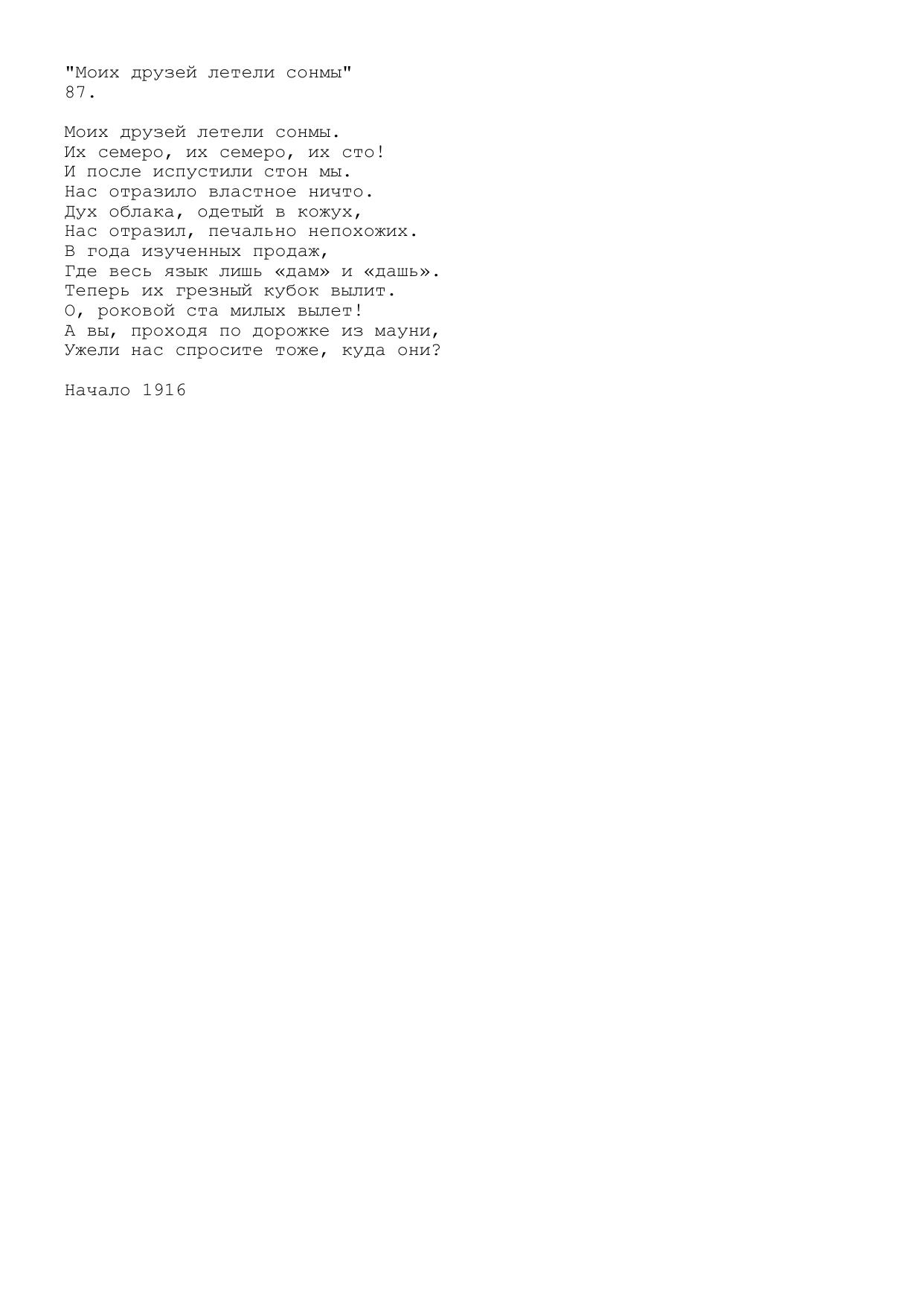 "Моих друзей летели сонмы"
87.

Моих друзей летели сонмы.
Их семеро, их семеро, их сто!
И после испустили стон мы.
Нас отразило властное ничто.
Дух облака, одетый в кожух,
Нас отразил, печально непохожих.
В года изученных продаж,
Где весь язык лишь «дам» и «дашь».
Теперь их грезный кубок вылит.
О, роковой ста милых вылет!
А вы, проходя по дорожке из мауни,
Ужели нас спросите тоже, куда они?

Начало 1916